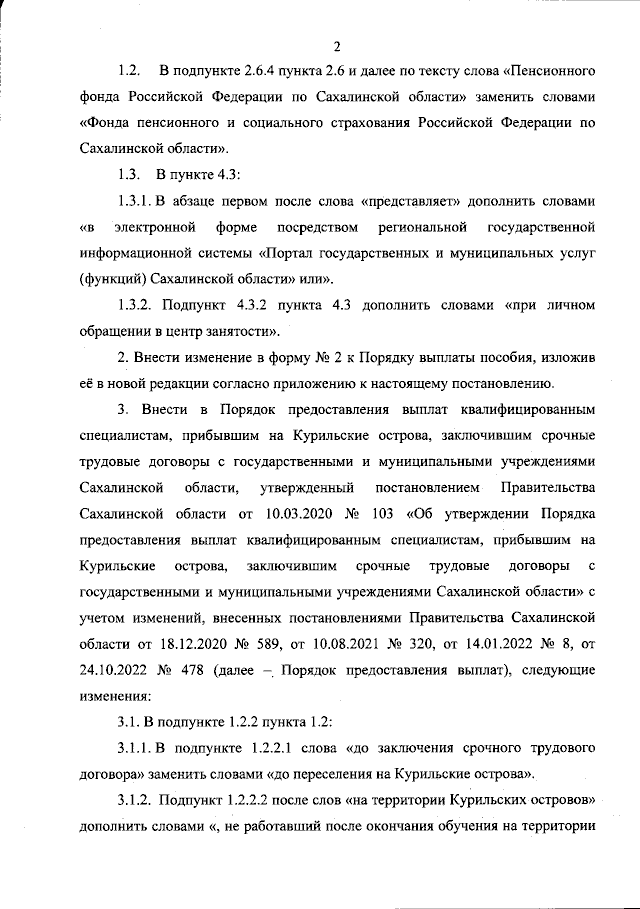 2

1.2. В подпункте 2.6.4 пункта 2.6 и далее по тексту слова «Пенсионного фонда Российской Федерации по Сахалинской области» заменить словами «Фонда пенсионного и социального страхования Российской Федерации по Сахалинской области».

1.3. В пункте 4.3:

1.3.1. В абзаце первом после слова «представляет» дополнить словами «в электронной форме посредством региональной государственной информационной системы «Портал государственных и муниципальных услуг (функций) Сахалинской области» или».

1.3.2. Подпункт 4.3.2 пункта 4.3 дополнить словами «при личном обращении в центр занятости».

2. Внести изменение в форму № 2 к Порядку выплаты пособия, изложив её в новой редакции согласно приложению к настоящему постановлению.

3. Внести в Порядок предоставления выплат квалифицированным специалистам, прибывшим на Курильские острова, заключившим срочные трудовые договоры с государственными и муниципальными учреждениями Сахалинской области, утвержденный постановлением Правительства Сахалинской области от 10.03.2020 № 103 «Об утверждении Порядка предоставления выплат квалифицированным специалистам, прибывшим на Курильские острова, заключившим срочные трудовые договоры с государственными и муниципальными учреждениями Сахалинской области» с учетом изменений, внесенных постановлениями Правительства Сахалинской области от 18.12.2020 № 589, от 10.08.2021 № 320, от 14.01.2022 № 8, от 24.10.2022 № 478 (далее – Порядок предоставления выплат), следующие изменения:

3.1. В подпункте 1.2.2 пункта 1.2:

3.1.1. В подпункте 1.2.2.1 слова «до заключения срочного трудового договора» заменить словами «до переселения на Курильские острова».

3.1.2. Подпункт 1.2.2.2 после слов «на территории Курильских островов» дополнить словами «, не работавший после окончания обучения на территории